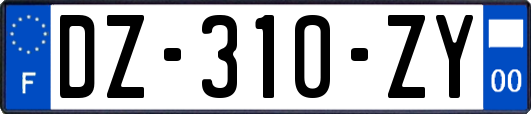 F
DZ-310-ZY
00